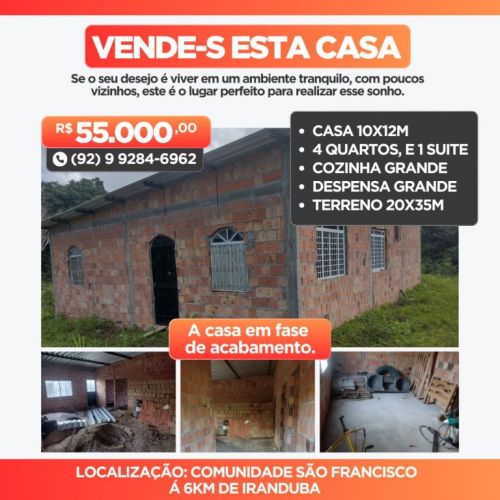 VENDE-S ESTA CASA

Se o seu desejo é viver em um ambiente tranquilo, com poucos vizinhos, este é o lugar perfeito para realizar esse sonho.

R$ 55.000,00

(92) 9 9284-6962

• CASA 10X12M
• 4 QUARTOS, E 1 SUITE
• COZINHA GRANDE
• DESPENSA GRANDE
• TERRENO 20X35M

A casa em fase de acabamento.

LOCALIZAÇÃO: COMUNIDADE SÃO FRANCISCO
Á 6KM DE IRANDUBA